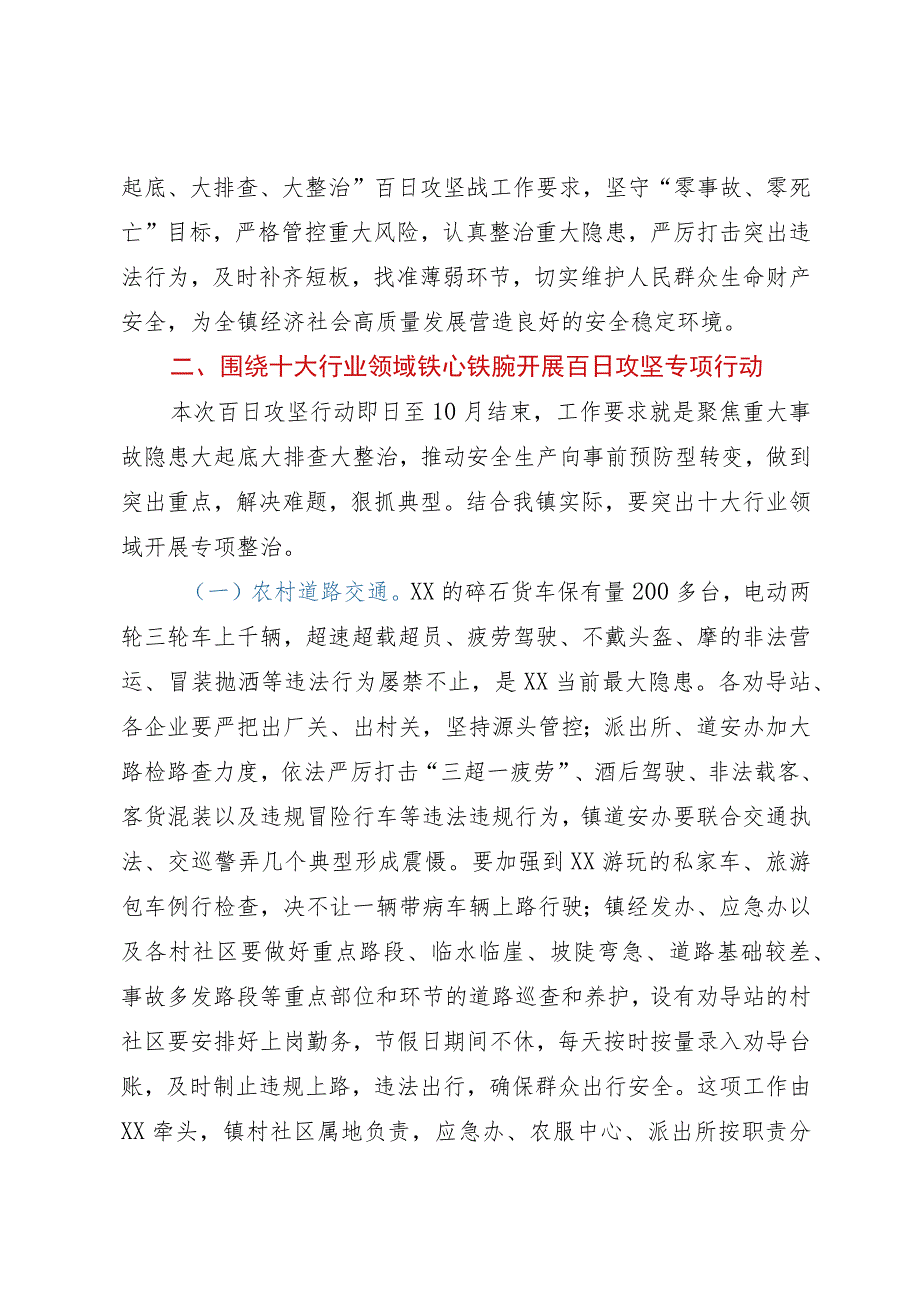 起底、大排查、大整治”百日攻坚战工作要求，坚守“零事故、零死亡”目标，严格管控重大风险，认真整治重大隐患，严厉打击突出违法行为，及时补齐短板，找准薄弱环节，切实维护人民群众生命财产安全，为全镇经济社会高质量发展营造良好的安全稳定环境。

二、围绕十大行业领域铁心铁腕开展百日攻坚专项行动

本次百日攻坚行动即日至10月结束，工作要求就是聚焦重大事故隐患大起底大排查大整治，推动安全生产向事前预防型转变，做到突出重点，解决难题，狠抓典型。结合我镇实际，要突出十大行业领域开展专项整治。

（一）农村道路交通。XX的碎石货车保有量200多台，电动两轮三轮车上千辆，超速超载超员、疲劳驾驶、不戴头盔、摩的非法营运、冒装抛洒等违法行为屡禁不止，是XX当前最大隐患。各劝导站、各企业要严把出厂关、出村关，坚持源头管控；派出所、道安办加大路检路查力度，依法严厉打击“三超一疲劳”、酒后驾驶、非法载客、客货混装以及违规冒险行车等违法违规行为，镇道安办要联合交通执法、交巡警弄几个典型形成震慑。要加强到XX游玩的私家车、旅游包车例行检查，决不让一辆带病车辆上路行驶；镇经发办、应急办以及各村社区要做好重点路段、临水临崖、坡陡弯急、道路基础较差、事故多发路段等重点部位和环节的道路巡查和养护，设有劝导站的村社区要安排好上岗勤务，节假日期间不休，每天按时按量录入劝导台账，及时制止违规上路，违法出行，确保群众出行安全。这项工作由XX牵头，镇村社区属地负责，应急办、农服中心、派出所按职责分